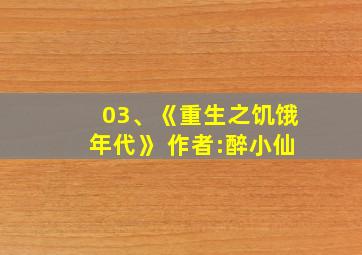 03、《重生之饥饿年代》作者:醉小仙